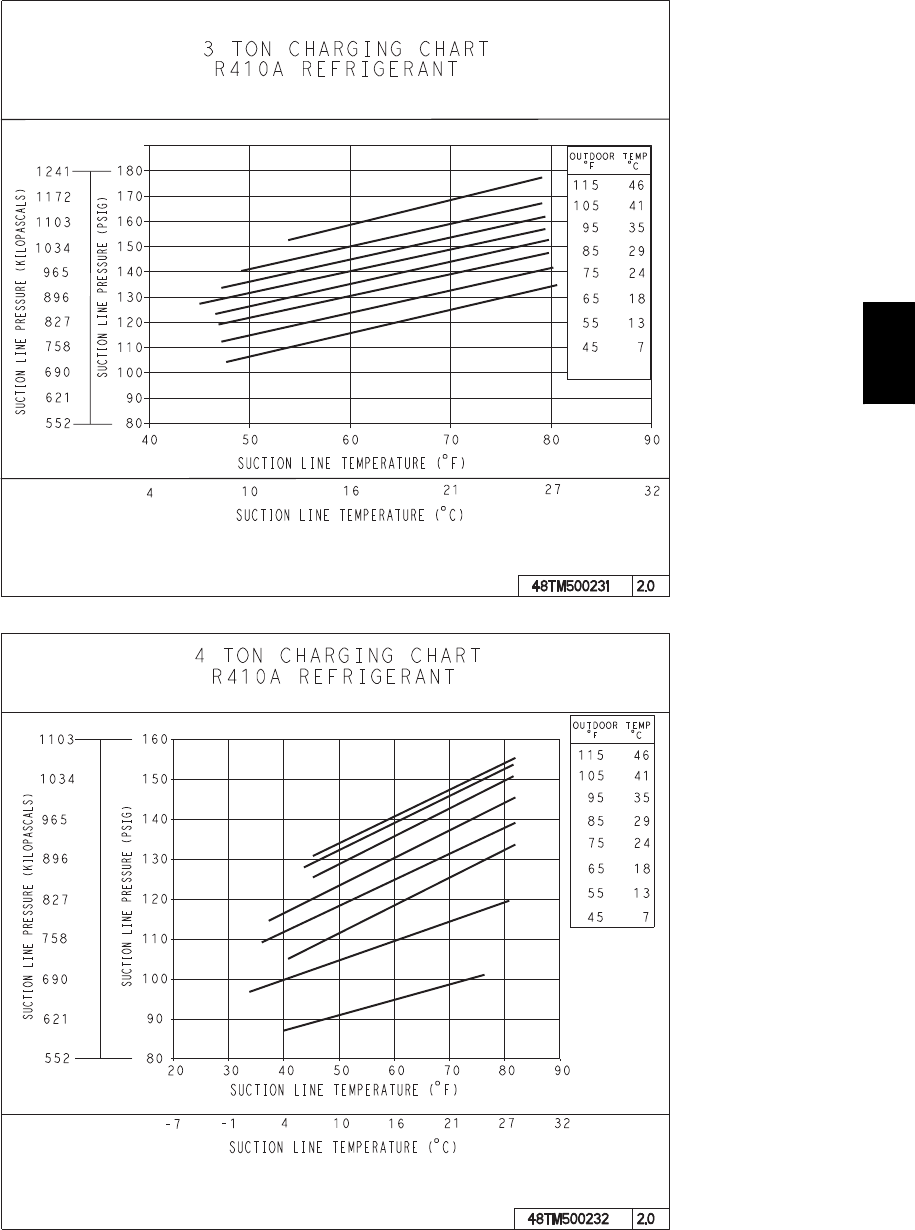 3 TON CHARGING CHART
R410A REFRIGERANT

SUCTION LINE PRESSURE (KILOPASCALS)
1241
1172
1103
1034
965
896
827
758
690
621
552

SUCTION LINE PRESSURE (PSIG)
180
170
160
150
140
130
120
110
100
90
80

| OUTDOOR °F | TEMP °C |
|---|---|
| 115 | 46 |
| 105 | 41 |
| 95 | 35 |
| 85 | 29 |
| 75 | 24 |
| 65 | 18 |
| 55 | 13 |
| 45 | 7 |

40 50 60 70 80 90
SUCTION LINE TEMPERATURE (°F)

4 10 16 21 27 32
SUCTION LINE TEMPERATURE (°C)

48TM500231 2.0

4 TON CHARGING CHART
R410A REFRIGERANT

SUCTION LINE PRESSURE (KILOPASCALS)
1103
1034
965
896
827
758
690
621
552

SUCTION LINE PRESSURE (PSIG)
160
150
140
130
120
110
100
90
80

| OUTDOOR °F | TEMP °C |
|---|---|
| 115 | 46 |
| 105 | 41 |
| 95 | 35 |
| 85 | 29 |
| 75 | 24 |
| 65 | 18 |
| 55 | 13 |
| 45 | 7 |

20 30 40 50 60 70 80 90
SUCTION LINE TEMPERATURE (°F)

-7 -1 4 10 16 21 27 32
SUCTION LINE TEMPERATURE (°C)

48TM500232 2.0